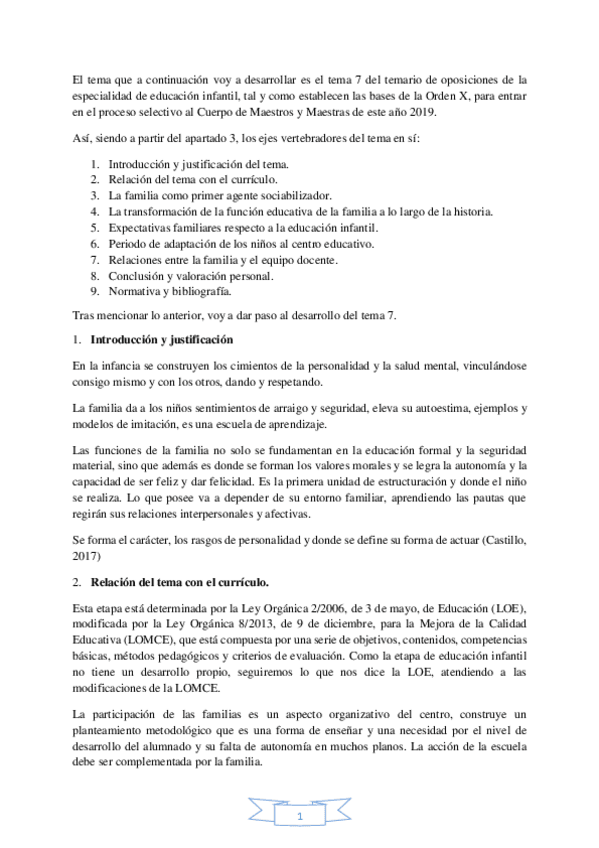 El tema que a continuación voy a desarrollar es el tema 7 del temario de oposiciones de la especialidad de educación infantil, tal y como establecen las bases de la Orden X, para entrar en el proceso selectivo al Cuerpo de Maestros y Maestras de este año 2019.

Así, siendo a partir del apartado 3, los ejes vertebradores del tema en sí:

1. Introducción y justificación del tema.
2. Relación del tema con el currículo.
3. La familia como primer agente sociabilizador.
4. La transformación de la función educativa de la familia a lo largo de la historia.
5. Expectativas familiares respecto a la educación infantil.
6. Periodo de adaptación de los niños al centro educativo.
7. Relaciones entre la familia y el equipo docente.
8. Conclusión y valoración personal.
9. Normativa y bibliografía.

Tras mencionar lo anterior, voy a dar paso al desarrollo del tema 7.

1. **Introducción y justificación**

En la infancia se construyen los cimientos de la personalidad y la salud mental, vinculándose consigo mismo y con los otros, dando y respetando.

La familia da a los niños sentimientos de arraigo y seguridad, eleva su autoestima, ejemplos y modelos de imitación, es una escuela de aprendizaje.

Las funciones de la familia no solo se fundamentan en la educación formal y la seguridad material, sino que además es donde se forman los valores morales y se legra la autonomía y la capacidad de ser feliz y dar felicidad. Es la primera unidad de estructuración y donde el niño se realiza. Lo que posee va a depender de su entorno familiar, aprendiendo las pautas que regirán sus relaciones interpersonales y afectivas.

Se forma el carácter, los rasgos de personalidad y donde se define su forma de actuar (Castillo, 2017)

2. **Relación del tema con el currículo.**

Esta etapa está determinada por la Ley Orgánica 2/2006, de 3 de mayo, de Educación (LOE), modificada por la Ley Orgánica 8/2013, de 9 de diciembre, para la Mejora de la Calidad Educativa (LOMCE), que está compuesta por una serie de objetivos, contenidos, competencias básicas, métodos pedagógicos y criterios de evaluación. Como la etapa de educación infantil no tiene un desarrollo propio, seguiremos lo que nos dice la LOE, atendiendo a las modificaciones de la LOMCE.

La participación de las familias es un aspecto organizativo del centro, construye un planteamiento metodológico que es una forma de enseñar y una necesidad por el nivel de desarrollo del alumnado y su falta de autonomía en muchos planos. La acción de la escuela debe ser complementada por la familia.

1